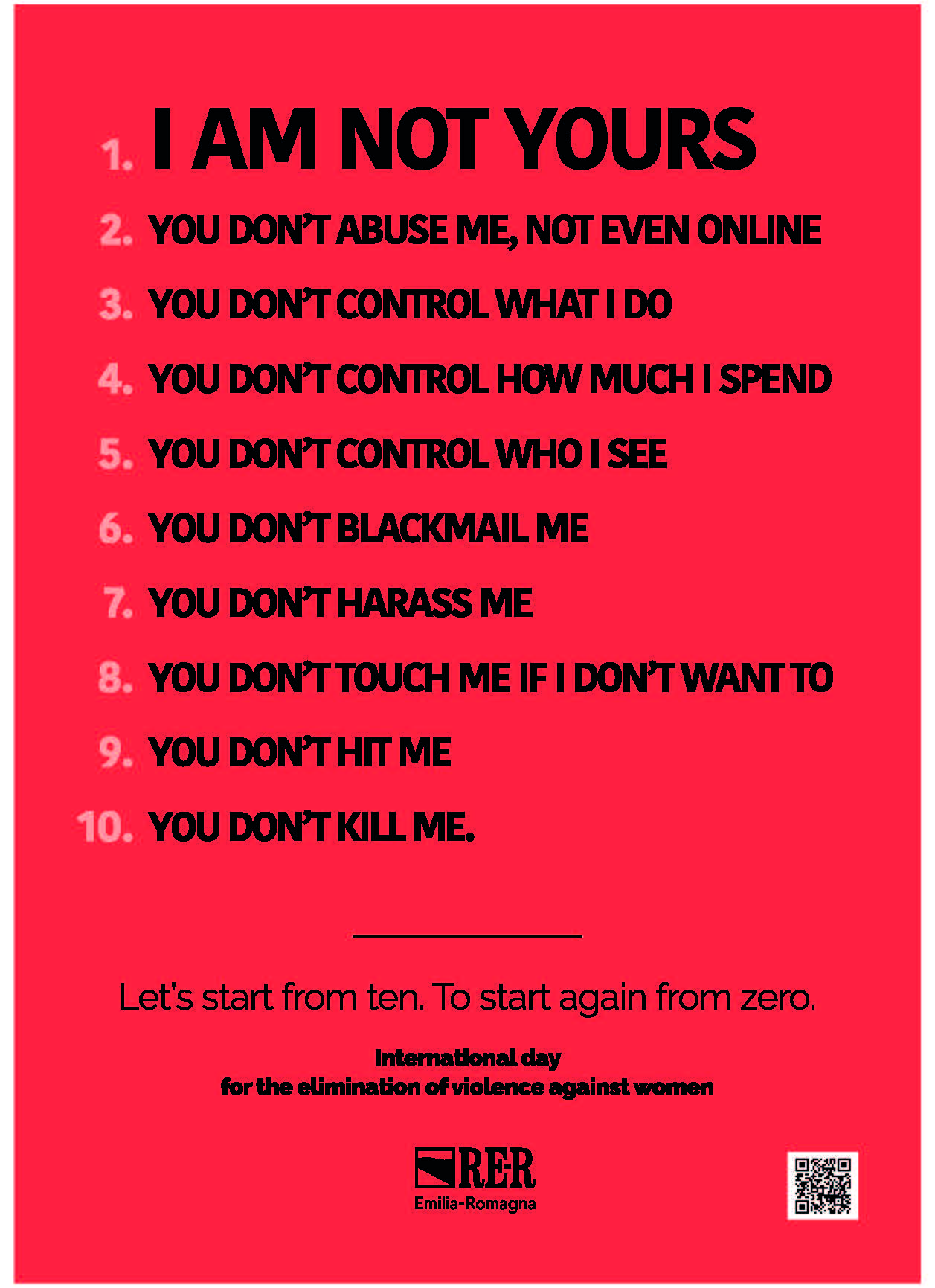 1. I AM NOT YOURS

2. YOU DON'T ABUSE ME, NOT EVEN ONLINE

3. YOU DON'T CONTROL WHAT I DO

4. YOU DON'T CONTROL HOW MUCH I SPEND

5. YOU DON'T CONTROL WHO I SEE

6. YOU DON'T BLACKMAIL ME

7. YOU DON'T HARASS ME

8. YOU DON'T TOUCH ME IF I DON'T WANT TO

9. YOU DON'T HIT ME

10. YOU DON'T KILL ME.

Let's start from ten. To start again from zero.

International day
for the elimination of violence against women

RER
Emilia-Romagna